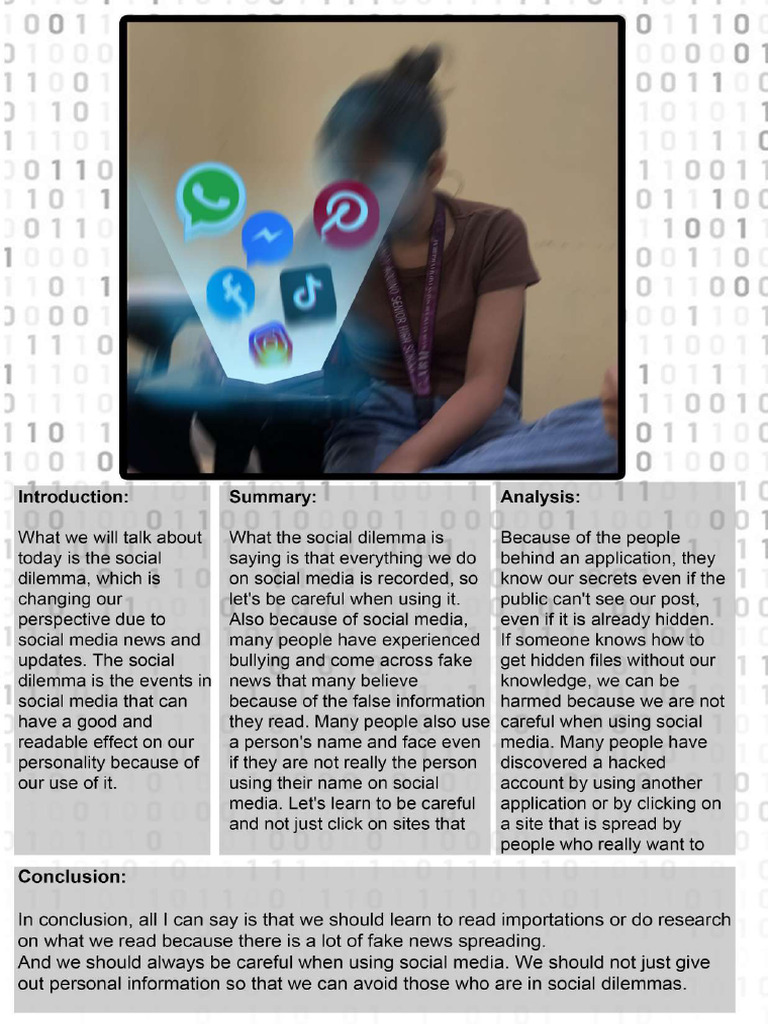 Introduction:

What we will talk about today is the social dilemma, which is changing our perspective due to social media news and updates. The social dilemma is the events in social media that can have a good and readable effect on our personality because of our use of it.

Summary:

What the social dilemma is saying is that everything we do on social media is recorded, so let's be careful when using it. Also because of social media, many people have experienced bullying and come across fake news that many believe because of the false information they read. Many people also use a person's name and face even if they are not really the person using their name on social media. Let's learn to be careful and not just click on sites that

Analysis:

Because of the people behind an application, they know our secrets even if the public can't see our post, even if it is already hidden. If someone knows how to get hidden files without our knowledge, we can be harmed because we are not careful when using social media. Many people have discovered a hacked account by using another application or by clicking on a site that is spread by people who really want to

Conclusion:

In conclusion, all I can say is that we should learn to read importations or do research on what we read because there is a lot of fake news spreading.
And we should always be careful when using social media. We should not just give out personal information so that we can avoid those who are in social dilemmas.